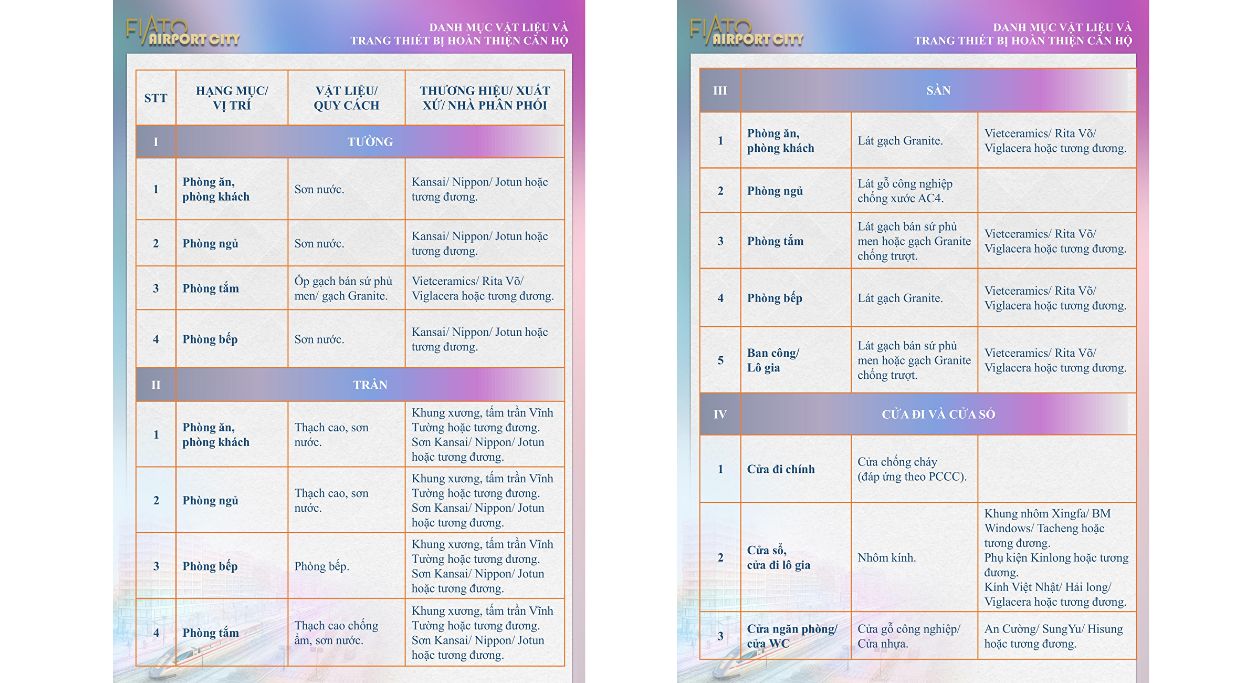 FIATO AIRPORT CITY

DANH MỤC VẬT LIỆU VÀ TRANG THIẾT BỊ HOÀN THIỆN CĂN HỘ

| STT | HẠNG MỤC/ VỊ TRÍ | VẬT LIỆU/ QUY CÁCH | THƯƠNG HIỆU/ XUẤT XỨ/ NHÀ PHÂN PHỐI |
|---|---|---|---|
| I | TƯỜNG | | |
| 1 | Phòng ăn, phòng khách | Sơn nước. | Kansai/ Nippon/ Jotun hoặc tương đương. |
| 2 | Phòng ngủ | Sơn nước. | Kansai/ Nippon/ Jotun hoặc tương đương. |
| 3 | Phòng tắm | Ốp gạch bán sứ phủ men/ gạch Granite. | Vietceramics/ Rita Võ/ Viglacera hoặc tương đương. |
| 4 | Phòng bếp | Sơn nước. | Kansai/ Nippon/ Jotun hoặc tương đương. |
| II | TRẦN | | |
| 1 | Phòng ăn, phòng khách | Thạch cao, sơn nước. | Khung xương, tấm trần Vĩnh Tường hoặc tương đương. Sơn Kansai/ Nippon/ Jotun hoặc tương đương. |
| 2 | Phòng ngủ | Thạch cao, sơn nước. | Khung xương, tấm trần Vĩnh Tường hoặc tương đương. Sơn Kansai/ Nippon/ Jotun hoặc tương đương. |
| 3 | Phòng bếp | Phòng bếp. | Khung xương, tấm trần Vĩnh Tường hoặc tương đương. Sơn Kansai/ Nippon/ Jotun hoặc tương đương. |
| 4 | Phòng tắm | Thạch cao chống ẩm, sơn nước. | Khung xương, tấm trần Vĩnh Tường hoặc tương đương. Sơn Kansai/ Nippon/ Jotun hoặc tương đương. |

FIATO AIRPORT CITY

DANH MỤC VẬT LIỆU VÀ TRANG THIẾT BỊ HOÀN THIỆN CĂN HỘ

| III | SÀN | | |
|---|---|---|---|
| 1 | Phòng ăn, phòng khách | Lát gạch Granite. | Vietceramics/ Rita Võ/ Viglacera hoặc tương đương. |
| 2 | Phòng ngủ | Lát gỗ công nghiệp chống xước AC4. | |
| 3 | Phòng tắm | Lát gạch bán sứ phủ men hoặc gạch Granite chống trượt. | Vietceramics/ Rita Võ/ Viglacera hoặc tương đương. |
| 4 | Phòng bếp | Lát gạch Granite. | Vietceramics/ Rita Võ/ Viglacera hoặc tương đương. |
| 5 | Ban công/ Lô gia | Lát gạch bán sứ phủ men hoặc gạch Granite chống trượt. | Vietceramics/ Rita Võ/ Viglacera hoặc tương đương. |
| IV | CỬA ĐI VÀ CỬA SỔ | | |
| 1 | Cửa đi chính | Cửa chống cháy (đáp ứng theo PCCC). | |
| 2 | Cửa sổ, cửa đi lô gia | Nhôm kính. | Khung nhôm Xingfa/ BM Windows/ Tacheng hoặc tương đương. Phụ kiện Kinlong hoặc tương đương. Kính Việt Nhật/ Hải long/ Viglacera hoặc tương đương. |
| 3 | Cửa ngăn phòng/ cửa WC | Cửa gỗ công nghiệp/ Cửa nhựa. | An Cường/ SungYu/ Hisung hoặc tương đương. |